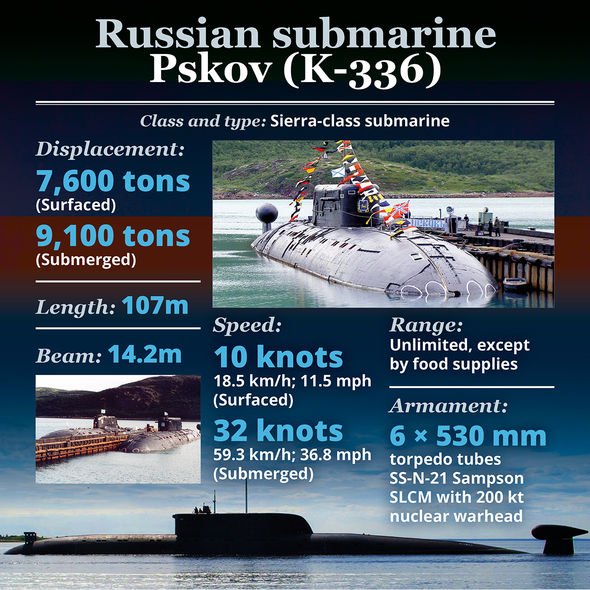 Russian submarine Pskov (K-336)

Class and type: Sierra-class submarine

Displacement:
7,600 tons
(Surfaced)
9,100 tons
(Submerged)

Length: 107m

Beam: 14.2m

Speed:
10 knots
18.5 km/h; 11.5 mph
(Surfaced)
32 knots
59.3 km/h; 36.8 mph
(Submerged)

Range:
Unlimited, except by food supplies

Armament:
6 × 530 mm
torpedo tubes
SS-N-21 Sampson SLCM with 200 kt nuclear warhead